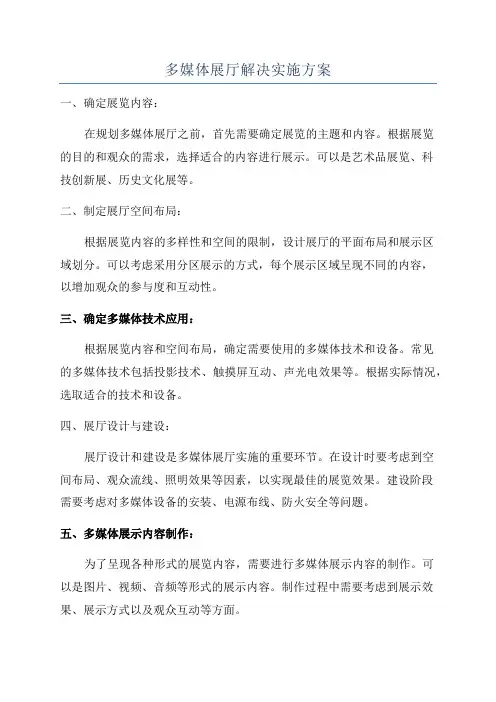 多媒体展厅解决实施方案

一、确定展览内容：

在规划多媒体展厅之前，首先需要确定展览的主题和内容。根据展览的目的和观众的需求，选择适合的内容进行展示。可以是艺术品展览、科技创新展、历史文化展等。

二、制定展厅空间布局：

根据展览内容的多样性和空间的限制，设计展厅的平面布局和展示区域划分。可以考虑采用分区展示的方式，每个展示区域呈现不同的内容，以增加观众的参与度和互动性。

三、确定多媒体技术应用：

根据展览内容和空间布局，确定需要使用的多媒体技术和设备。常见的多媒体技术包括投影技术、触摸屏互动、声光电效果等。根据实际情况，选取适合的技术和设备。

四、展厅设计与建设：

展厅设计和建设是多媒体展厅实施的重要环节。在设计时要考虑到空间布局、观众流线、照明效果等因素，以实现最佳的展览效果。建设阶段需要考虑对多媒体设备的安装、电源布线、防火安全等问题。

五、多媒体展示内容制作：

为了呈现各种形式的展览内容，需要进行多媒体展示内容的制作。可以是图片、视频、音频等形式的展示内容。制作过程中需要考虑到展示效果、展示方式以及观众互动等方面。